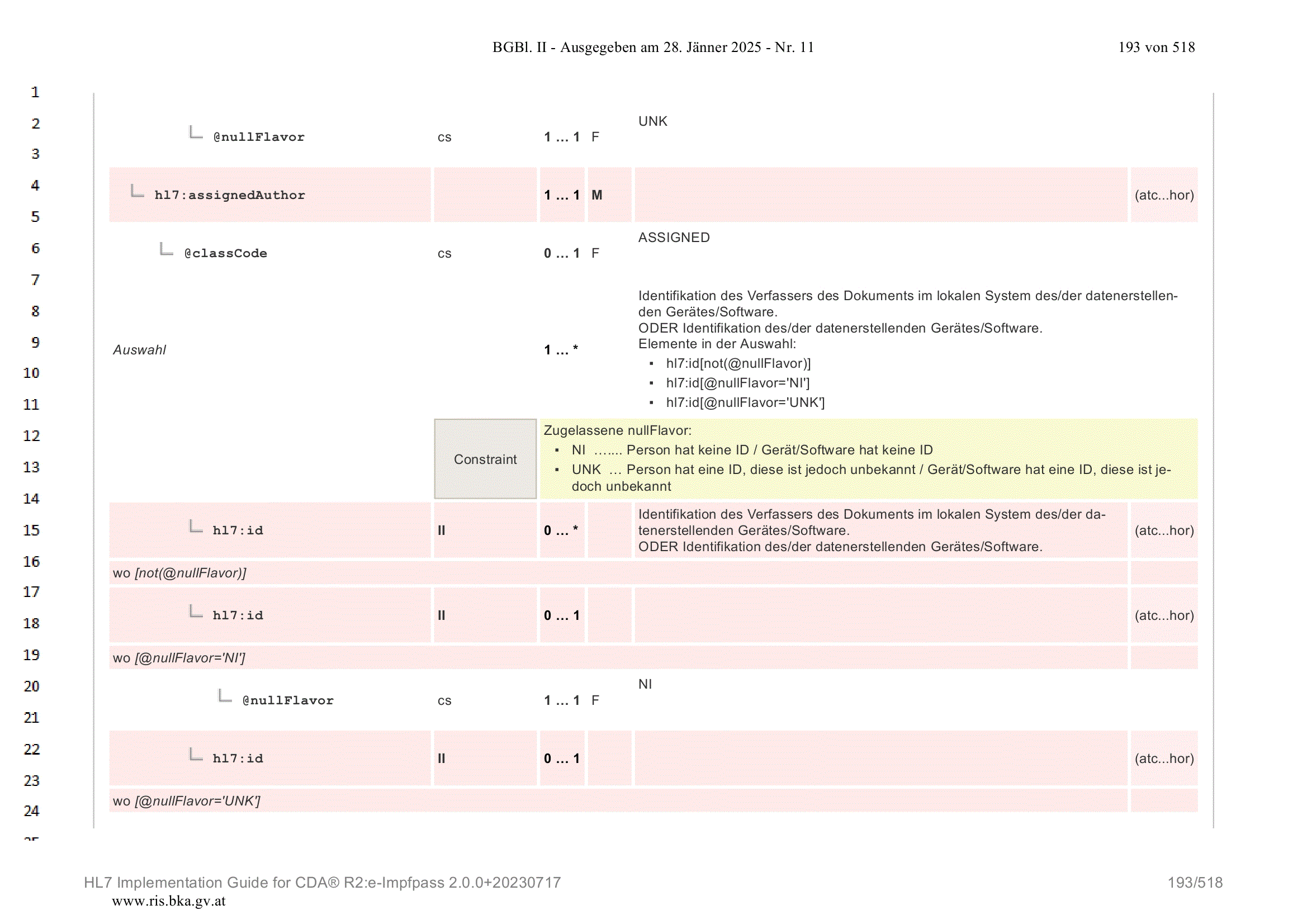 BGBl. II - Ausgegeben am 28. Jänner 2025 - Nr. 11

193 von 518

1
2
3
4
5
6
7
8
9
10
11
12
13
14
15
16
17
18
19
20
21
22
23
24

| | | | | | |
|---|---|---|---|---|---|
| @nullFlavor | cs | 1 … 1 | F | UNK | |
| hl7:assignedAuthor | | 1 … 1 | M | | (atc...hor) |
| @classCode | cs | 0 … 1 | F | ASSIGNED | |
| Auswahl | | 1 … * | | Identifikation des Verfassers des Dokuments im lokalen System des/der datenerstellenden Gerätes/Software. ODER Identifikation des/der datenerstellenden Gerätes/Software. Elemente in der Auswahl: ▪ hl7:id[not(@nullFlavor)] ▪ hl7:id[@nullFlavor='NI'] ▪ hl7:id[@nullFlavor='UNK'] | |
| | Constraint | Zugelassene nullFlavor: ▪ NI ……. Person hat keine ID / Gerät/Software hat keine ID ▪ UNK … Person hat eine ID, diese ist jedoch unbekannt / Gerät/Software hat eine ID, diese ist jedoch unbekannt | | | |
| hl7:id | II | 0 … * | | Identifikation des Verfassers des Dokuments im lokalen System des/der datenerstellenden Gerätes/Software. ODER Identifikation des/der datenerstellenden Gerätes/Software. | (atc...hor) |
| wo [not(@nullFlavor)] | | | | | |
| hl7:id | II | 0 … 1 | | | (atc...hor) |
| wo [@nullFlavor='NI'] | | | | | |
| @nullFlavor | cs | 1 … 1 | F | NI | |
| hl7:id | II | 0 … 1 | | | (atc...hor) |
| wo [@nullFlavor='UNK'] | | | | | |

HL7 Implementation Guide for CDA® R2:e-Impfpass 2.0.0+20230717

193/518

www.ris.bka.gv.at